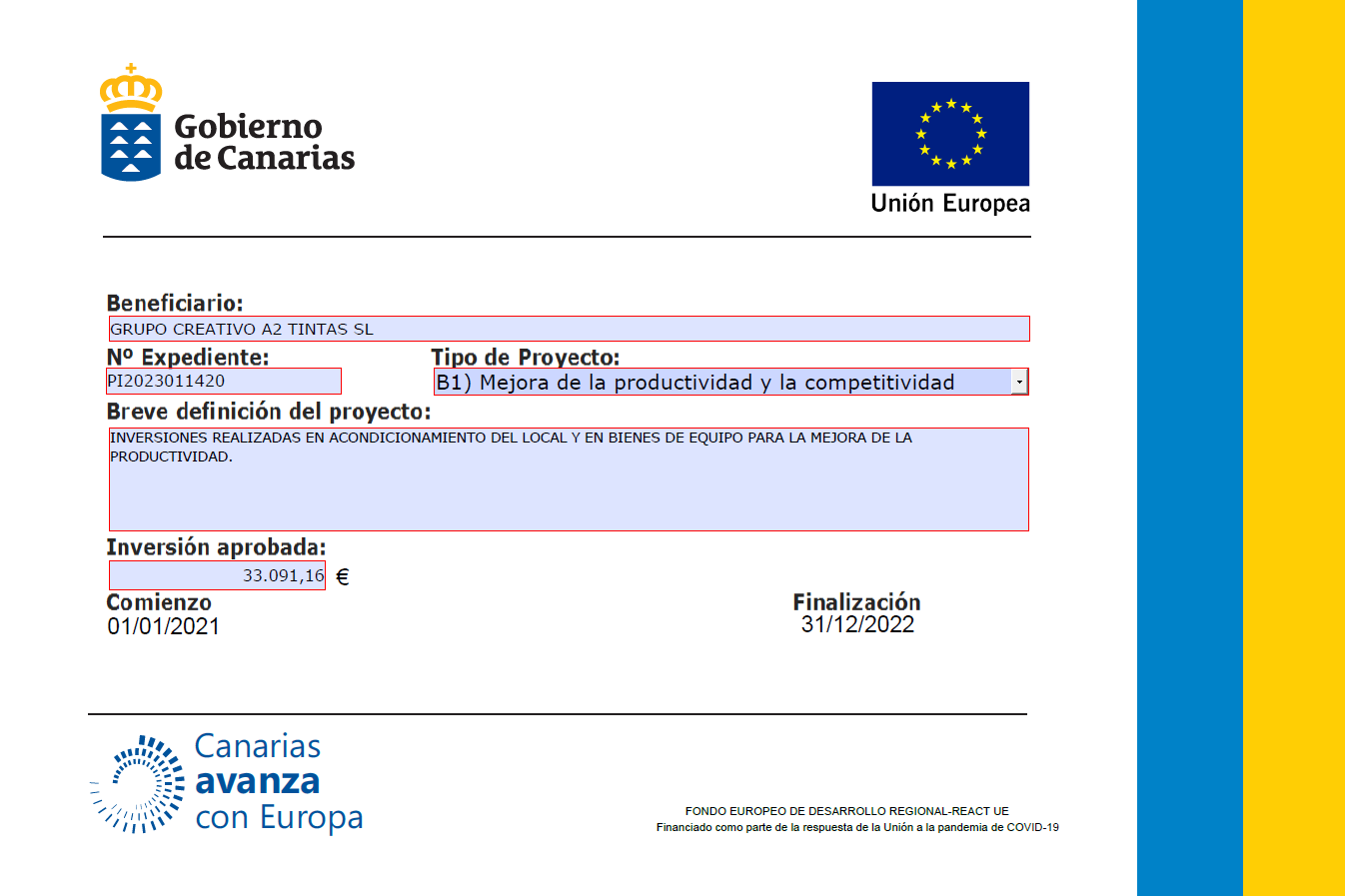 Gobierno de Canarias

Unión Europea

Beneficiario:
GRUPO CREATIVO A2 TINTAS SL

Nº Expediente:
PI2023011420

Tipo de Proyecto:
B1) Mejora de la productividad y la competitividad

Breve definición del proyecto:
INVERSIONES REALIZADAS EN ACONDICIONAMIENTO DEL LOCAL Y EN BIENES DE EQUIPO PARA LA MEJORA DE LA PRODUCTIVIDAD.

Inversión aprobada:
33.091,16 €

Comienzo
01/01/2021

Finalización
31/12/2022

Canarias avanza con Europa

FONDO EUROPEO DE DESARROLLO REGIONAL-REACT UE
Financiado como parte de la respuesta de la Unión a la pandemia de COVID-19